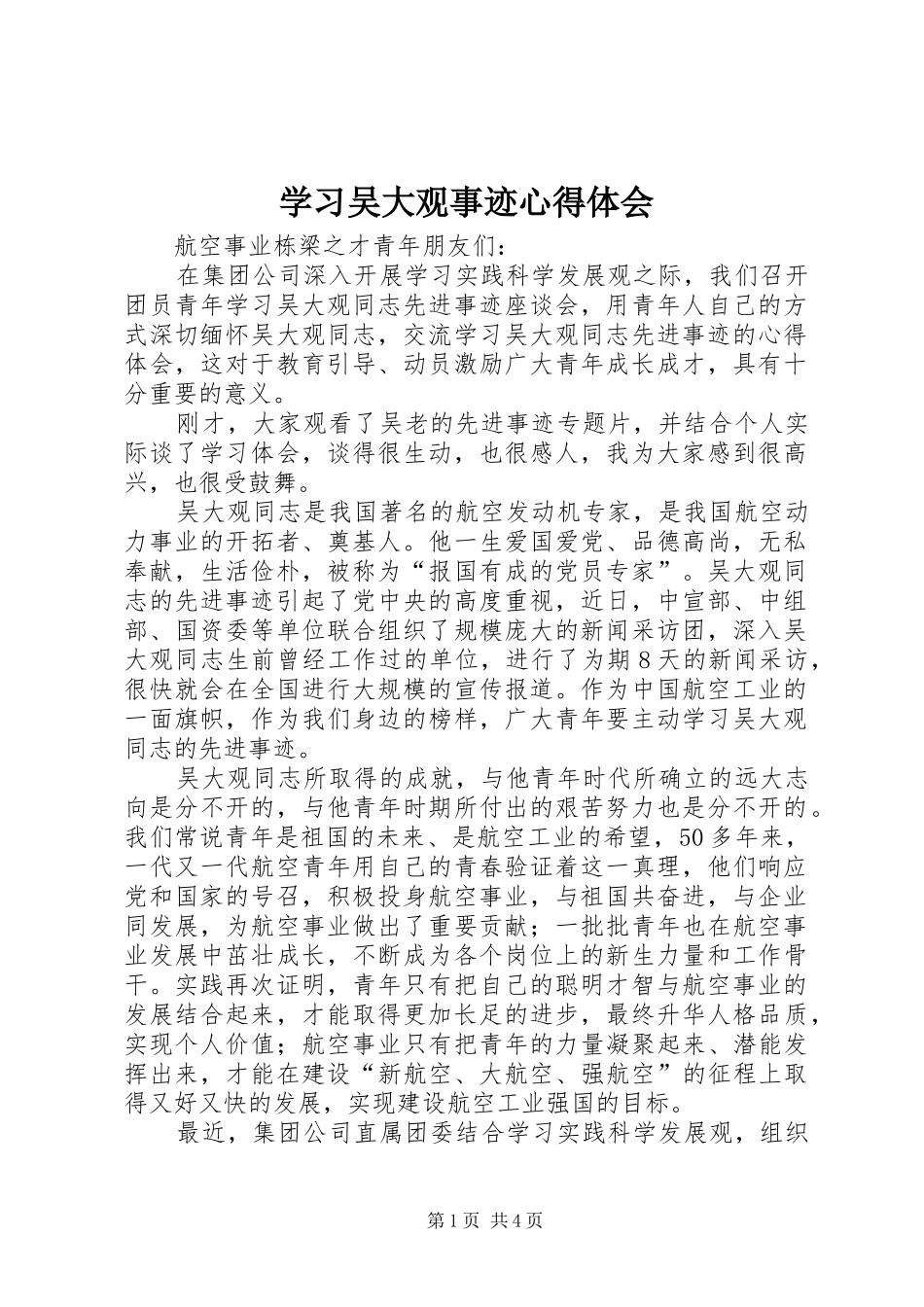 学习吴大观事迹心得体会

航空事业栋梁之才青年朋友们：

在集团公司深入开展学习实践科学发展观之际，我们召开团员青年学习吴大观同志先进事迹座谈会，用青年人自己的方式深切缅怀吴大观同志，交流学习吴大观同志先进事迹的心得体会，这对于教育引导、动员激励广大青年成长成才，具有十分重要的意义。

刚才，大家观看了吴老的先进事迹专题片，并结合个人实际谈了学习体会，谈得很生动，也很感人，我为大家感到很高兴，也很受鼓舞。

吴大观同志是我国著名的航空发动机专家，是我国航空动力事业的开拓者、奠基人。他一生爱国爱党、品德高尚，无私奉献，生活俭朴，被称为“报国有成的党员专家”。吴大观同志的先进事迹引起了党中央的高度重视，近日，中宣部、中组部、国资委等单位联合组织了规模庞大的新闻采访团，深入吴大观同志生前曾经工作过的单位，进行了为期8天的新闻采访，很快就会在全国进行大规模的宣传报道。作为中国航空工业的一面旗帜，作为我们身边的榜样，广大青年要主动学习吴大观同志的先进事迹。

吴大观同志所取得的成就，与他青年时代所确立的远大志向是分不开的，与他青年时期所付出的艰苦努力也是分不开的。我们常说青年是祖国的未来、是航空工业的希望，50多年来，一代又一代航空青年用自己的青春验证着这一真理，他们响应党和国家的号召，积极投身航空事业，与祖国共奋进，与企业同发展，为航空事业做出了重要贡献；一批批青年也在航空事业发展中茁壮成长，不断成为各个岗位上的新生力量和工作骨干。实践再次证明，青年只有把自己的聪明才智与航空事业的发展结合起来，才能取得更加长足的进步，最终升华人格品质，实现个人价值；航空事业只有把青年的力量凝聚起来、潜能发挥出来，才能在建设“新航空、大航空、强航空”的征程上取得又好又快的发展，实现建设航空工业强国的目标。

最近，集团公司直属团委结合学习实践科学发展观，组织

第1页 共4页